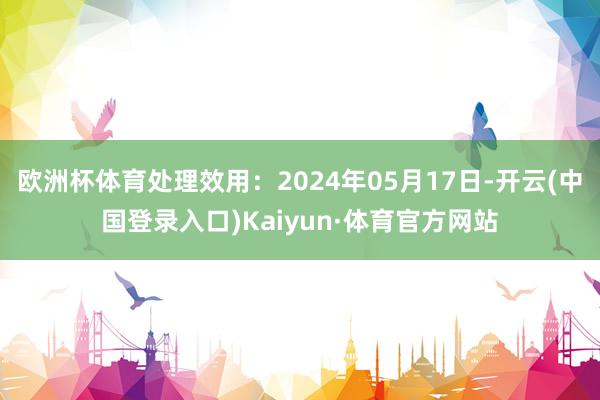 欧洲杯体育处理效用：2024年05月17日-开云(中国登录入口)Kaiyun·体育官方网站